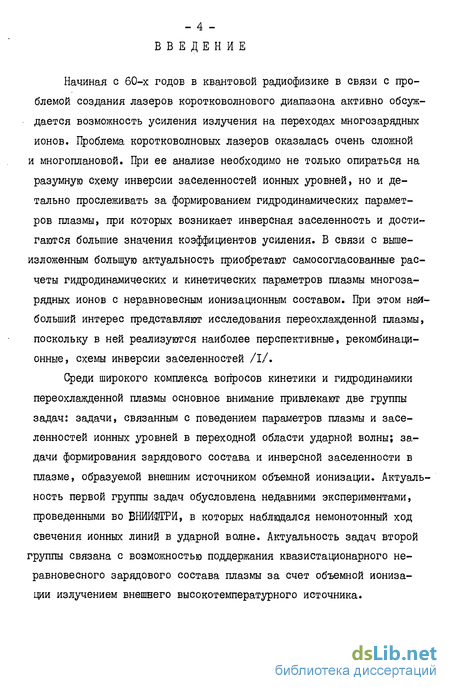 - 4 -

ВВЕДЕНИЕ

Начиная с 60-х годов в квантовой радиофизике в связи с проблемой создания лазеров коротковолнового диапазона активно обсуждается возможность усиления излучения на переходах многозарядных ионов. Проблема коротковолновых лазеров оказалась очень сложной и многоплановой. При ее анализе необходимо не только опираться на разумную схему инверсии заселенностей ионных уровней, но и детально прослеживать за формированием гидродинамических параметров плазмы, при которых возникает инверсная заселенность и достигаются большие значения коэффициентов усиления. В связи с вышеизложенным большую актуальность приобретают самосогласованные расчеты гидродинамических и кинетических параметров плазмы многозарядных ионов с неравновесным ионизационным составом. При этом наибольший интерес представляют исследования переохлажденной плазмы, поскольку в ней реализуются наиболее перспективные, рекомбинационные, схемы инверсии заселенностей /I/.

Среди широкого комплекса вопросов кинетики и гидродинамики переохлажденной плазмы основное внимание привлекают две группы задач: задачи, связанным с поведением параметров плазмы и заселенностей ионных уровней в переходной области ударной волны; задачи формирования зарядового состава и инверсной заселенности в плазме, образуемой внешним источником объемной ионизации. Актуальность первой группы задач обусловлена недавними экспериментами, проведенными во ВНИИФТРИ, в которых наблюдался немонотонный ход свечения ионных линий в ударной волне. Актуальность задач второй группы связана с возможностью поддержания квазистационарного неравновесного зарядового состава плазмы за счет объемной ионизации излучением внешнего высокотемпературного источника.

dsLib.net
библиотека диссертаций